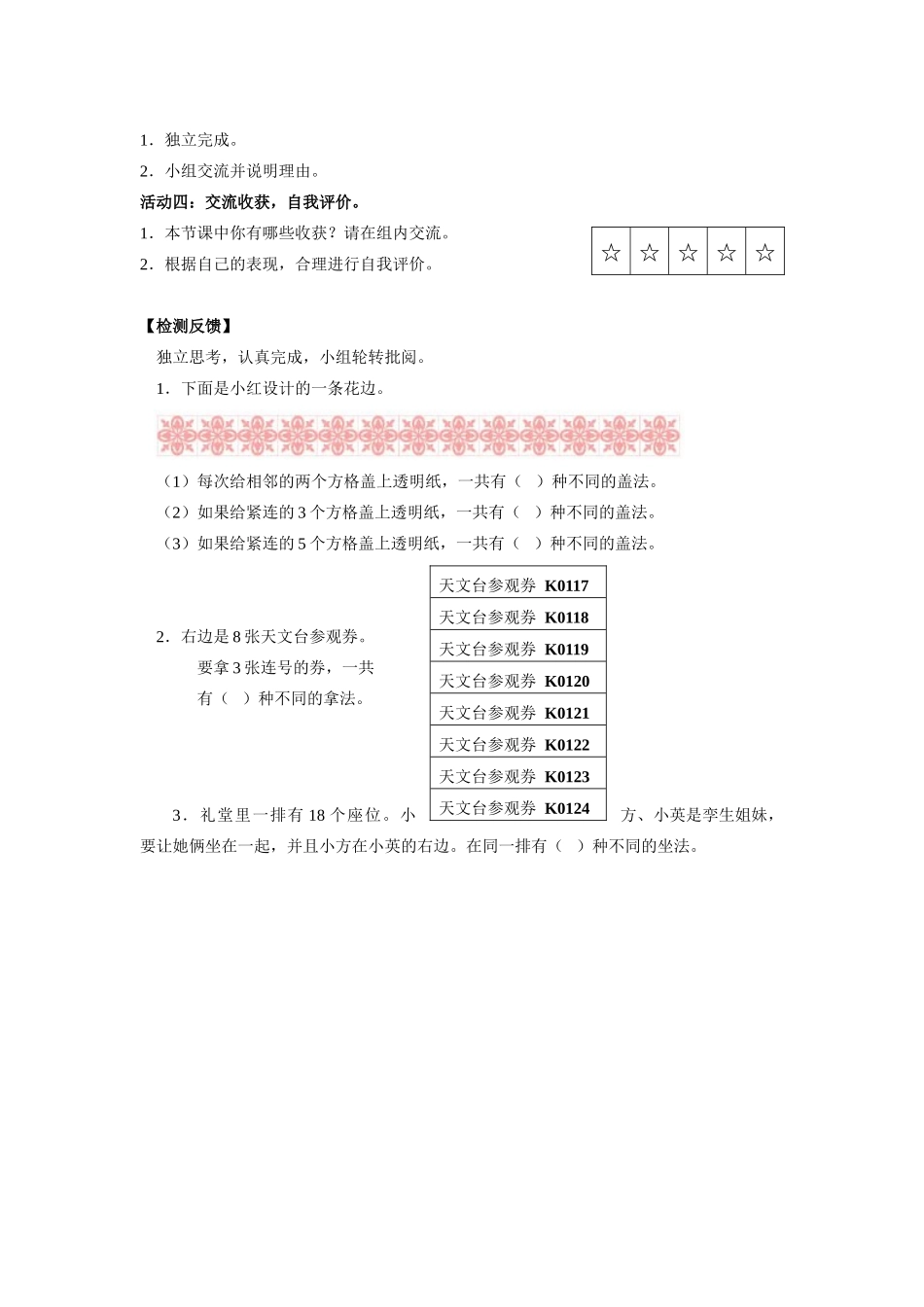 1．独立完成。

2．小组交流并说明理由。

活动四：交流收获，自我评价。

1．本节课中你有哪些收获？请在组内交流。

2．根据自己的表现，合理进行自我评价。

| ☆ | ☆ | ☆ | ☆ | ☆ |
|---|---|---|---|---|

【检测反馈】

独立思考，认真完成，小组轮转批阅。

1．下面是小红设计的一条花边。

（1）每次给相邻的两个方格盖上透明纸，一共有（　）种不同的盖法。

（2）如果给紧连的 3 个方格盖上透明纸，一共有（　）种不同的盖法。

（3）如果给紧连的 5 个方格盖上透明纸，一共有（　）种不同的盖法。

2．右边是 8 张天文台参观券。要拿 3 张连号的券，一共有（　）种不同的拿法。

| 天文台参观券 K0117 |
|---|
| 天文台参观券 K0118 |
| 天文台参观券 K0119 |
| 天文台参观券 K0120 |
| 天文台参观券 K0121 |
| 天文台参观券 K0122 |
| 天文台参观券 K0123 |
| 天文台参观券 K0124 |

3．礼堂里一排有 18 个座位。小方、小英是孪生姐妹，要让她俩坐在一起，并且小方在小英的右边。在同一排有（　）种不同的坐法。